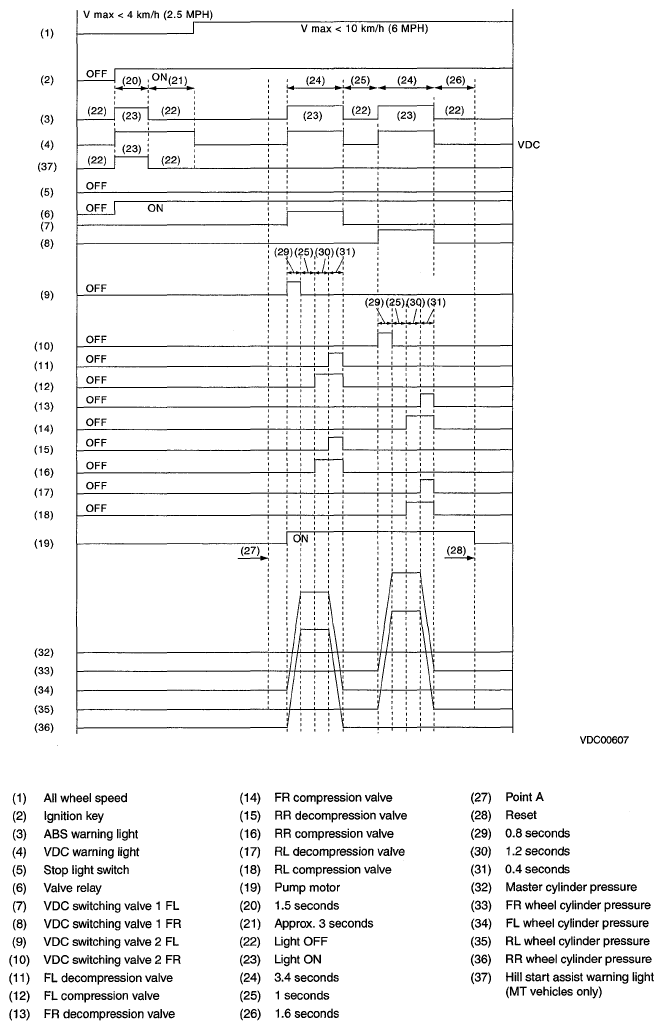 V max < 4 km/h (2.5 MPH)
V max < 10 km/h (6 MPH)

(1)
(2) OFF (20) ON (21) (24) (25) (24) (26)
(3) (22) (23) (22) (23) (22) (23) (22)
(4) VDC
(37) (22) (23) (22)
(5) OFF
(6) OFF ON
(7)
(8)
(29) (25) (30) (31)
(9) OFF
(29) (25) (30) (31)
(10) OFF
(11) OFF
(12) OFF
(13) OFF
(14) OFF
(15) OFF
(16) OFF
(17) OFF
(18) OFF
(19) ON
(27) (28)
(32)
(33)
(34)
(35)
(36)

VDC00607

(1) All wheel speed
(2) Ignition key
(3) ABS warning light
(4) VDC warning light
(5) Stop light switch
(6) Valve relay
(7) VDC switching valve 1 FL
(8) VDC switching valve 1 FR
(9) VDC switching valve 2 FL
(10) VDC switching valve 2 FR
(11) FL decompression valve
(12) FL compression valve
(13) FR decompression valve
(14) FR compression valve
(15) RR decompression valve
(16) RR compression valve
(17) RL decompression valve
(18) RL compression valve
(19) Pump motor
(20) 1.5 seconds
(21) Approx. 3 seconds
(22) Light OFF
(23) Light ON
(24) 3.4 seconds
(25) 1 seconds
(26) 1.6 seconds
(27) Point A
(28) Reset
(29) 0.8 seconds
(30) 1.2 seconds
(31) 0.4 seconds
(32) Master cylinder pressure
(33) FR wheel cylinder pressure
(34) FL wheel cylinder pressure
(35) RL wheel cylinder pressure
(36) RR wheel cylinder pressure
(37) Hill start assist warning light (MT vehicles only)